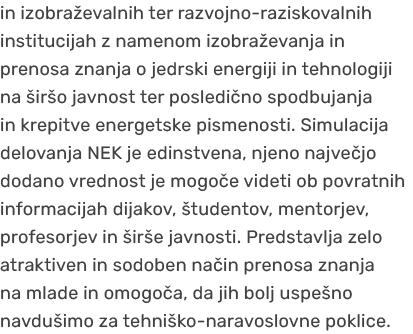 in izobraževalnih ter razvojno-raziskovalnih institucijah z namenom izobraževanja in prenosa znanja o jedrski energiji in tehnologiji na širšo javnost ter posledično spodbujanja in krepitve energetske pismenosti. Simulacija delovanja NEK je edinstvena, njeno največjo dodano vrednost je mogoče videti ob povratnih informacijah dijakov, študentov, mentorjev, profesorjev in širše javnosti. Predstavlja zelo atraktiven in sodoben način prenosa znanja na mlade in omogoča, da jih bolj uspešno navdušimo za tehniško-naravoslovne poklice.